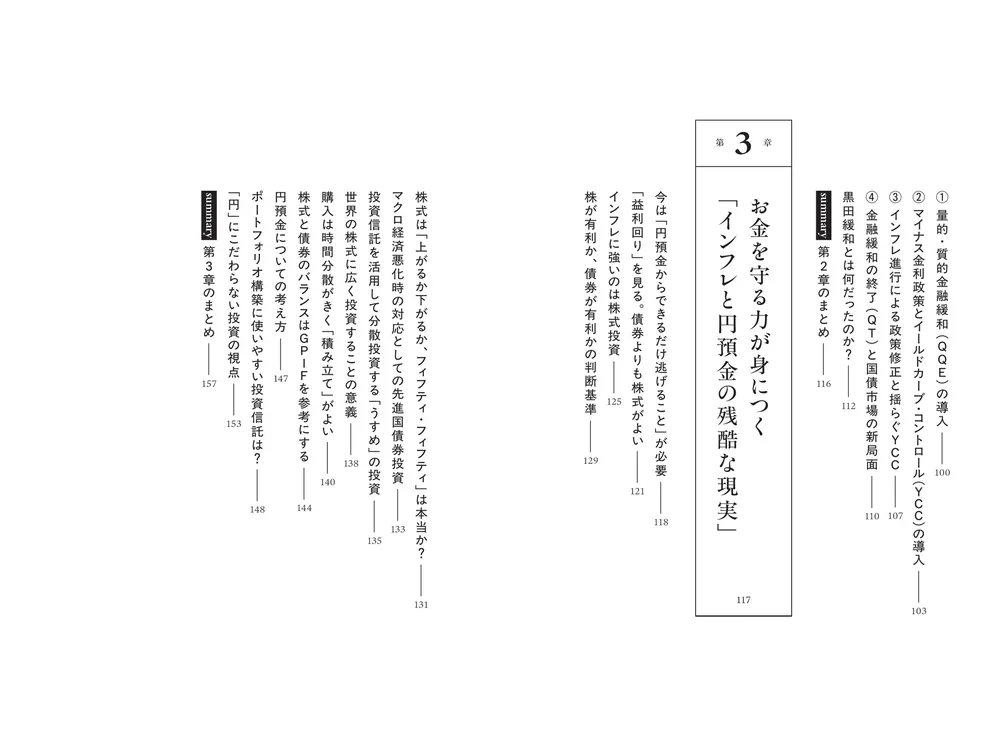 ① 量的・質的金融緩和（ＱＱＥ）の導入 ―― 100

② マイナス金利政策とイールドカーブ・コントロール（ＹＣＣ）の導入 ―― 103

③ インフレ進行による政策修正と揺らぐＹＣＣ ―― 107

④ 金融緩和の終了（ＱＴ）と国債市場の新局面 ―― 110

黒田緩和とは何だったのか？ ―― 112

summary 第２章のまとめ ―― 116

第3章

お金を守る力が身につく「インフレと円預金の残酷な現実」

117

今は「円預金からできるだけ逃げること」が必要 ―― 118

「益利回り」を見る。債券よりも株式がよい ―― 121

インフレに強いのは株式投資 ―― 125

株が有利か、債券が有利かの判断基準 ―― 129

株式は「上がるか下がるか、フィフティ・フィフティ」は本当か？ ―― 131

マクロ経済悪化時の対応としての先進国債券投資 ―― 133

投資信託を活用して分散投資する「うすめ」の投資 ―― 135

世界の株式に広く投資することの意義 ―― 138

購入は時間分散がきく「積み立て」がよい ―― 140

株式と債券のバランスはＧＰＩＦを参考にする ―― 144

円預金についての考え方 ―― 147

ポートフォリオ構築に使いやすい投資信託は？ ―― 148

「円」にこだわらない投資の視点 ―― 153

summary 第３章のまとめ ―― 157